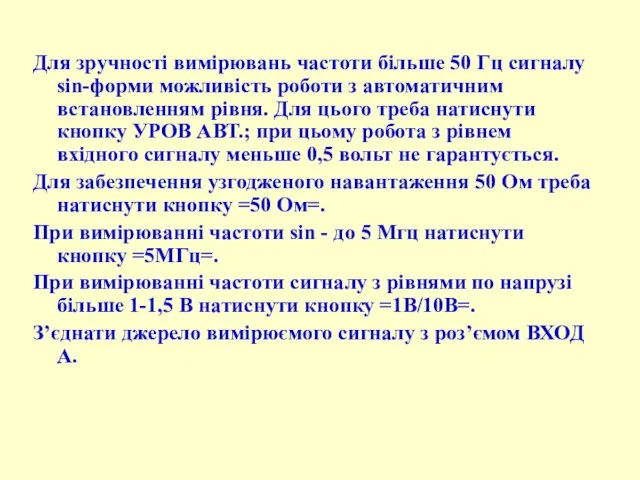 Для зручності вимірювань частоти більше 50 Гц сигналу sin-форми можливість роботи з автоматичним встановленням рівня. Для цього треба натиснути кнопку УРОВ АВТ.; при цьому робота з рівнем вхідного сигналу меньше 0,5 вольт не гарантується.

Для забезпечення узгодженого навантаження 50 Ом треба натиснути кнопку =50 Ом=.

При вимірюванні частоти sin - до 5 Мгц натиснути кнопку =5МГц=.

При вимірюванні частоти сигналу з рівнями по напрузі більше 1-1,5 В натиснути кнопку =1В/10В=.

З’єднати джерело вимірюємого сигналу з роз’ємом ВХОД А.